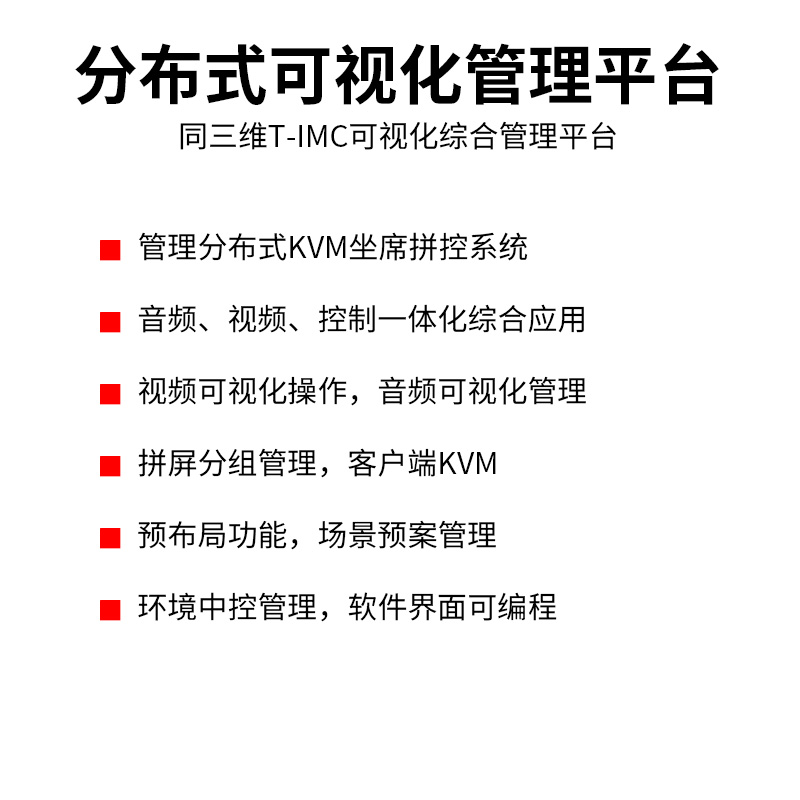 分布式可视化管理平台

同三维T-IMC可视化综合管理平台

■ 管理分布式KVM坐席拼控系统

■ 音频、视频、控制一体化综合应用

■ 视频可视化操作，音频可视化管理

■ 拼屏分组管理，客户端KVM

■ 预布局功能，场景预案管理

■ 环境中控管理，软件界面可编程